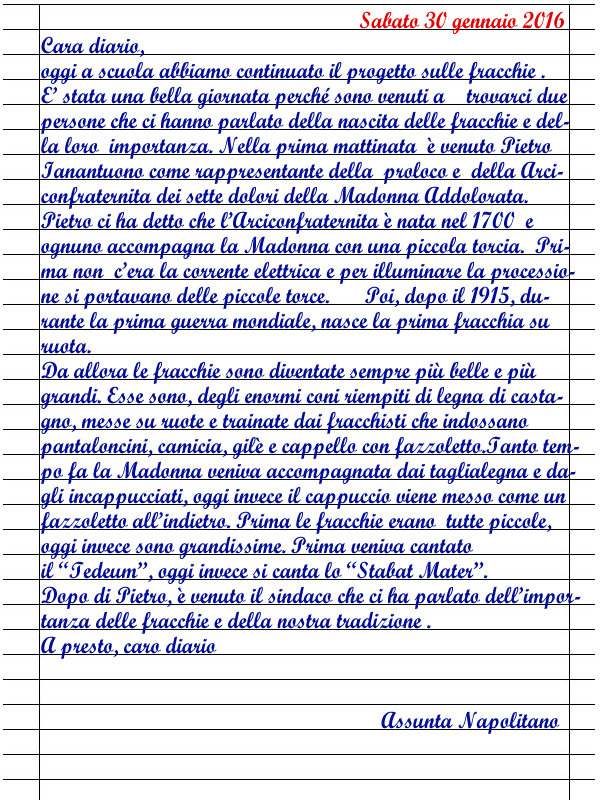 Sabato 30 gennaio 2016

Cara diario,
oggi a scuola abbiamo continuato il progetto sulle fracchie .
E' stata una bella giornata perché sono venuti a trovarci due persone che ci hanno parlato della nascita delle fracchie e della loro importanza. Nella prima mattinata è venuto Pietro Ianantuono come rappresentante della proloco e della Arciconfraternita dei sette dolori della Madonna Addolorata. Pietro ci ha detto che l'Arciconfraternita è nata nel 1700 e ognuno accompagna la Madonna con una piccola torcia. Prima non c'era la corrente elettrica e per illuminare la processione si portavano delle piccole torce. Poi, dopo il 1915, durante la prima guerra mondiale, nasce la prima fracchia su ruota.
Da allora le fracchie sono diventate sempre più belle e più grandi. Esse sono, degli enormi coni riempiti di legna di castagno, messe su ruote e trainate dai fracchisti che indossano pantaloncini, camicia, gilè e cappello con fazzoletto.Tanto tempo fa la Madonna veniva accompagnata dai taglialegna e dagli incappucciati, oggi invece il cappuccio viene messo come un fazzoletto all'indietro. Prima le fracchie erano tutte piccole, oggi invece sono grandissime. Prima veniva cantato il "Tedeum", oggi invece si canta lo "Stabat Mater".
Dopo di Pietro, è venuto il sindaco che ci ha parlato dell'importanza delle fracchie e della nostra tradizione .
A presto, caro diario

Assunta Napolitano